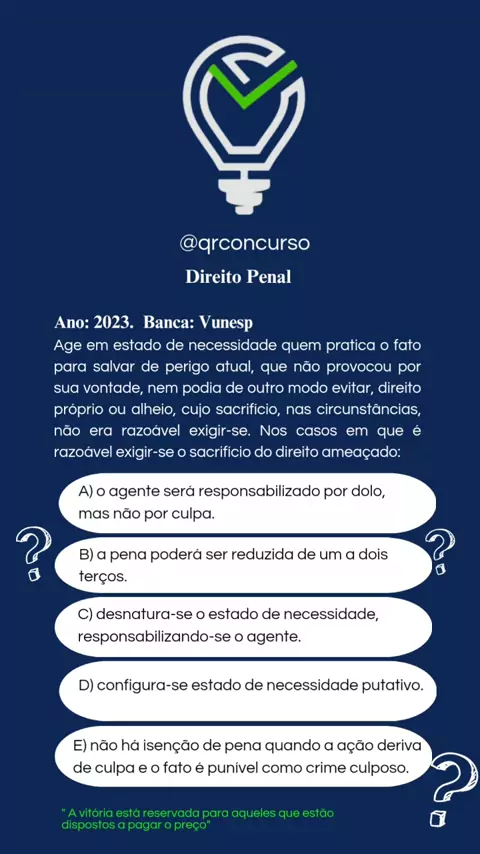 @qrconcurso

Direito Penal

Ano: 2023. Banca: Vunesp

Age em estado de necessidade quem pratica o fato para salvar de perigo atual, que não provocou por sua vontade, nem podia de outro modo evitar, direito próprio ou alheio, cujo sacrifício, nas circunstâncias, não era razoável exigir-se. Nos casos em que é razoável exigir-se o sacrifício do direito ameaçado:

A) o agente será responsabilizado por dolo, mas não por culpa.

B) a pena poderá ser reduzida de um a dois terços.

C) desnatura-se o estado de necessidade, responsabilizando-se o agente.

D) configura-se estado de necessidade putativo.

E) não há isenção de pena quando a ação deriva de culpa e o fato é punível como crime culposo.

" A vitória está reservada para aqueles que estão dispostos a pagar o preço"